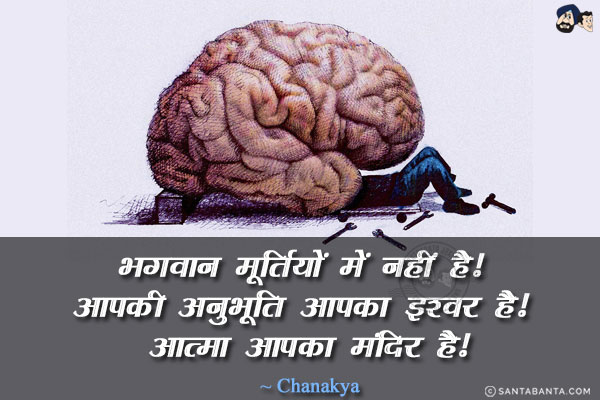 भगवान मूर्तियों में नहीं है!
आपकी अनुभूति आपका इश्वर है!
आत्मा आपका मंदिर है!

~ Chanakya

© SANTABANTA.COM